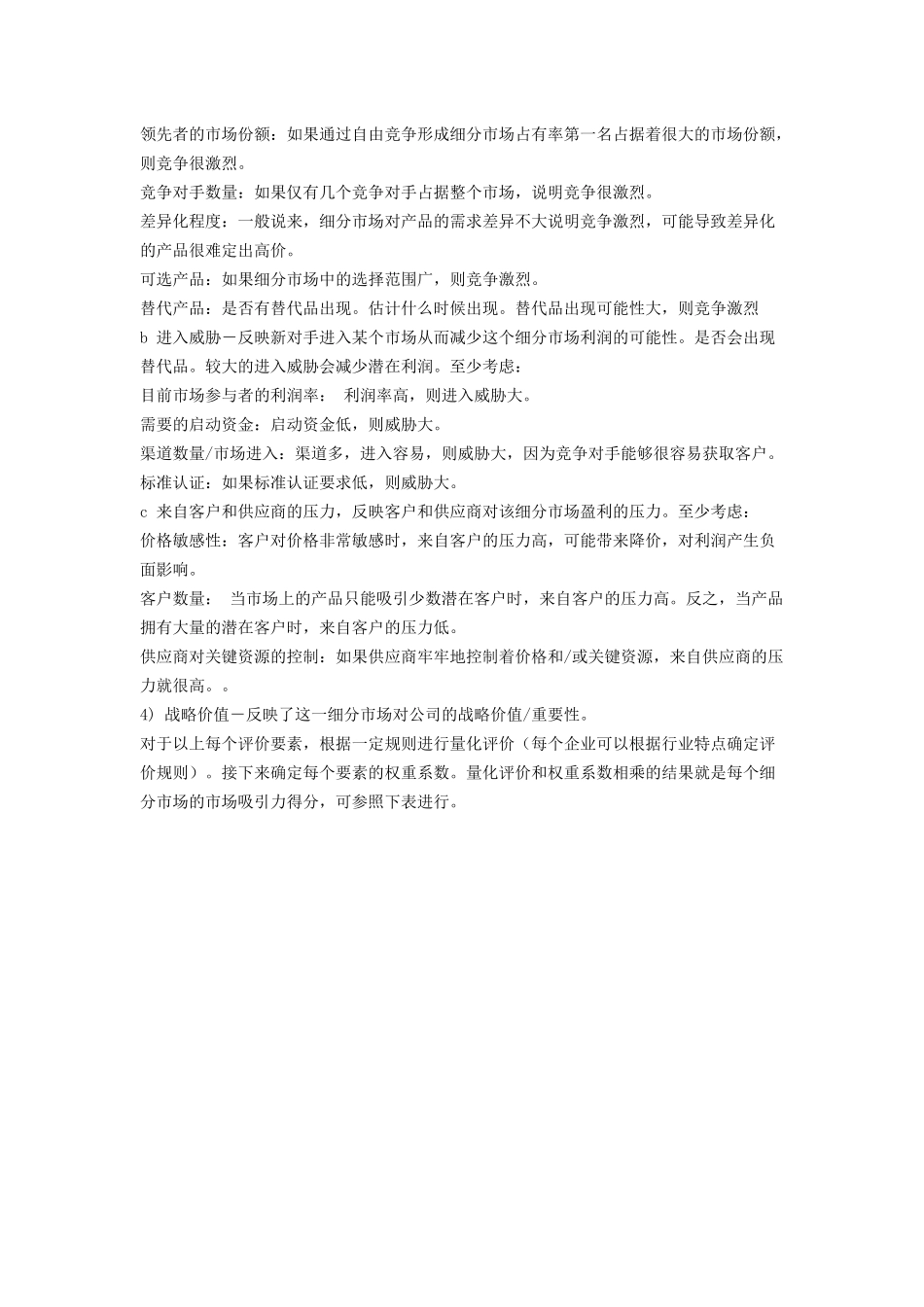 领先者的市场份额：如果通过自由竞争形成细分市场占有率第一名占据着很大的市场份额，则竞争很激烈。

竞争对手数量：如果仅有几个竞争对手占据整个市场，说明竞争很激烈。

差异化程度：一般说来，细分市场对产品的需求差异不大说明竞争激烈，可能导致差异化的产品很难定出高价。

可选产品：如果细分市场中的选择范围广，则竞争激烈。

替代产品：是否有替代品出现。估计什么时候出现。替代品出现可能性大，则竞争激烈

b 进入威胁－反映新对手进入某个市场从而减少这个细分市场利润的可能性。是否会出现替代品。较大的进入威胁会减少潜在利润。至少考虑：

目前市场参与者的利润率： 利润率高，则进入威胁大。

需要的启动资金：启动资金低，则威胁大。

渠道数量/市场进入：渠道多，进入容易，则威胁大，因为竞争对手能够很容易获取客户。

标准认证：如果标准认证要求低，则威胁大。

c 来自客户和供应商的压力，反映客户和供应商对该细分市场盈利的压力。至少考虑：

价格敏感性：客户对价格非常敏感时，来自客户的压力高，可能带来降价，对利润产生负面影响。

客户数量： 当市场上的产品只能吸引少数潜在客户时，来自客户的压力高。反之，当产品拥有大量的潜在客户时，来自客户的压力低。

供应商对关键资源的控制：如果供应商牢牢地控制着价格和/或关键资源，来自供应商的压力就很高。。

4) 战略价值－反映了这一细分市场对公司的战略价值/重要性。

对于以上每个评价要素，根据一定规则进行量化评价（每个企业可以根据行业特点确定评价规则）。接下来确定每个要素的权重系数。量化评价和权重系数相乘的结果就是每个细分市场的市场吸引力得分，可参照下表进行。